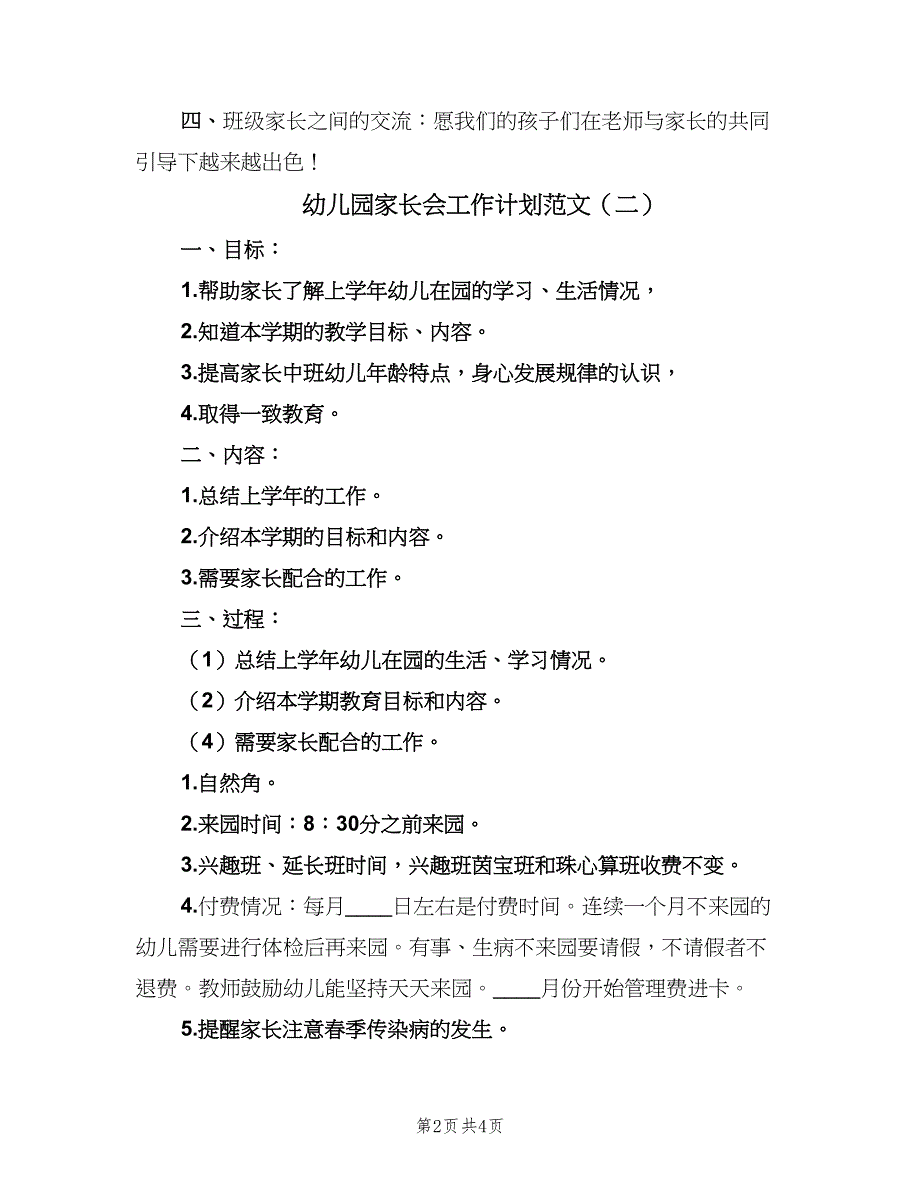 四、班级家长之间的交流：愿我们的孩子们在老师与家长的共同引导下越来越出色！

幼儿园家长会工作计划范文（二）

一、目标：

1.帮助家长了解上学年幼儿在园的学习、生活情况，

2.知道本学期的教学目标、内容。

3.提高家长中班幼儿年龄特点，身心发展规律的认识，

4.取得一致教育。

二、内容：

1.总结上学年的工作。

2.介绍本学期的目标和内容。

3.需要家长配合的工作。

三、过程：

（1）总结上学年幼儿在园的生活、学习情况。

（2）介绍本学期教育目标和内容。

（4）需要家长配合的工作。

1.自然角。

2.来园时间：8：30分之前来园。

3.兴趣班、延长班时间，兴趣班茵宝班和珠心算班收费不变。

4.付费情况：每月____日左右是付费时间。连续一个月不来园的幼儿需要进行体检后再来园。有事、生病不来园要请假，不请假者不退费。教师鼓励幼儿能坚持天天来园。____月份开始管理费进卡。

5.提醒家长注意春季传染病的发生。

第2页 共4页